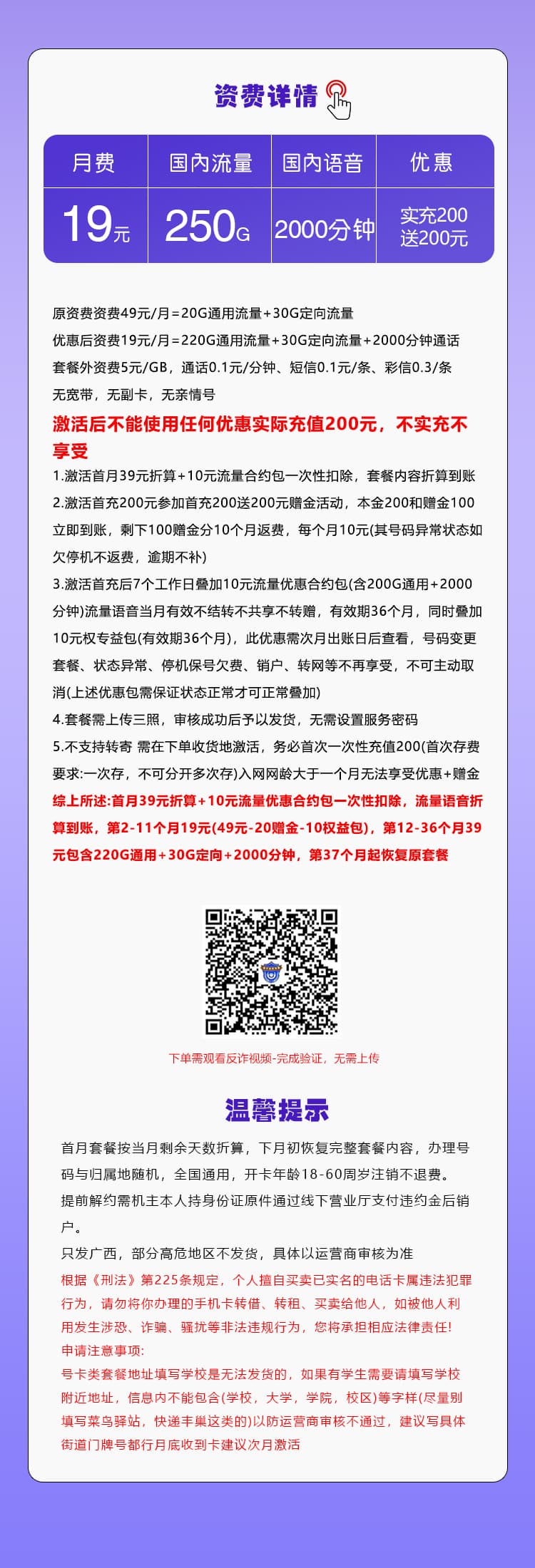 资费详情

| 月费 | 国内流量 | 国内语音 | 优惠 |
|---|---|---|---|
| 19元 | 250G | 2000分钟 | 实充200 送200元 |

原资费资费49元/月=20G通用流量+30G定向流量
优惠后资费19元/月=220G通用流量+30G定向流量+2000分钟通话
套餐外资费5元/GB，通话0.1元/分钟、短信0.1元/条、彩信0.3/条
无宽带，无副卡，无亲情号
激活后不能使用任何优惠实际充值200元，不实充不享受
1.激活首月39元折算+10元流量合约包一次性扣除，套餐内容折算到账
2.激活首充200元参加首充200送200元赠金活动，本金200和赠金100立即到账，剩下100赠金分10个月返费，每个月10元(其号码异常状态如欠停机不返费，逾期不补)
3.激活首充后7个工作日叠加10元流量优惠合约包(含200G通用+2000分钟)流量语音当月有效不结转不共享不转赠，有效期36个月，同时叠加10元权专益包(有效期36个月)，此优惠需次月出账日后查看，号码变更套餐、状态异常、停机保号欠费、销户、转网等不再享受，不可主动取消(上述优惠包需保证状态正常才可正常叠加)
4.套餐需上传三照，审核成功后予以发货，无需设置服务密码
5.不支持转寄 需在下单收货地激活，务必首次一次性充值200(首次存费要求:一次存，不可分开多次存)入网网龄大于一个月无法享受优惠+赠金
综上所述:首月39元折算+10元流量优惠合约包一次性扣除，流量语音折算到账，第2-11个月19元(49元-20赠金-10权益包)，第12-36个月39元包含220G通用+30G定向+2000分钟，第37个月起恢复原套餐

下单需观看反诈视频-完成验证，无需上传

温馨提示
首月套餐按当月剩余天数折算，下月初恢复完整套餐内容，办理号码与归属地随机，全国通用，开卡年龄18-60周岁注销不退费。
提前解约需机主本人持身份证原件通过线下营业厅支付违约金后销户。
只发广西，部分高危地区不发货，具体以运营商审核为准
根据《刑法》第225条规定，个人擅自买卖已实名的电话卡属违法犯罪行为，请勿将你办理的手机卡转借、转租、买卖给他人，如被他人利用发生涉恐、诈骗、骚扰等非法违规行为，您将承担相应法律责任!
申请注意事项:
号卡类套餐地址填写学校是无法发货的，如果有学生需要请填写学校附近地址，信息内不能包含(学校，大学，学院，校区)等字样(尽量别填写菜鸟驿站，快递丰巢这类的)以防运营商审核不通过，建议写具体街道门牌号都行月底收到卡建议次月激活